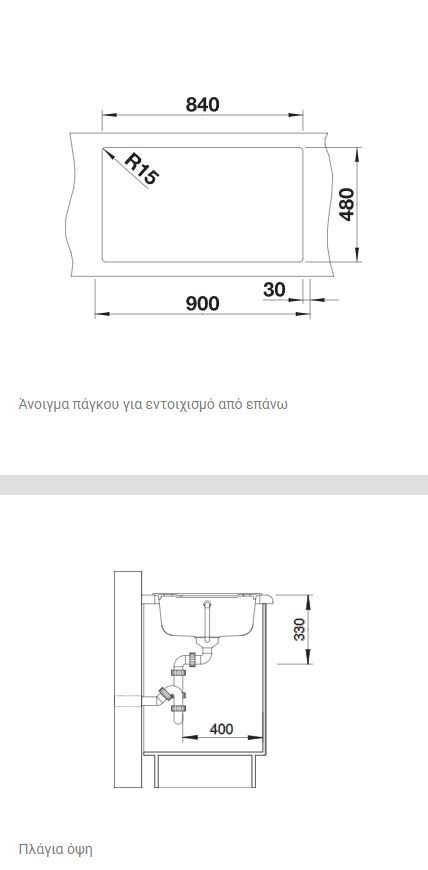 840
R15
480
30
900

Άνοιγμα πάγκου για εντοιχισμό από επάνω

330
400

Πλάγια όψη